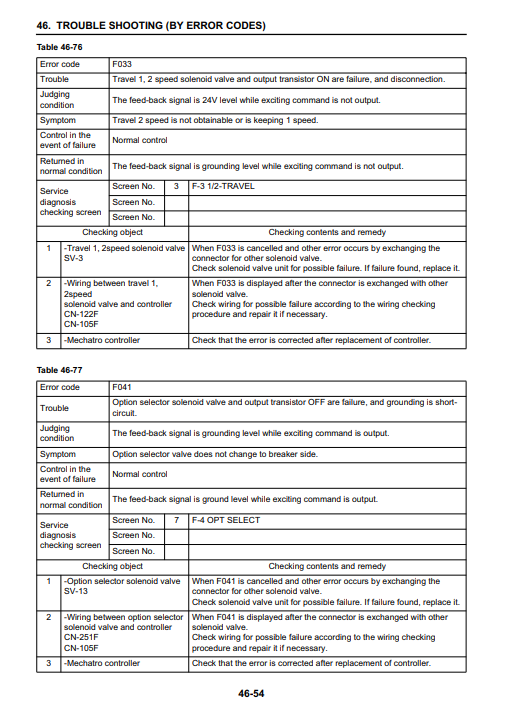 46. TROUBLE SHOOTING (BY ERROR CODES)

Table 46-76

| Error code | F033 | | |
|---|---|---|---|
| Trouble | Travel 1, 2 speed solenoid valve and output transistor ON are failure, and disconnection. | | |
| Judging condition | The feed-back signal is 24V level while exciting command is not output. | | |
| Symptom | Travel 2 speed is not obtainable or is keeping 1 speed. | | |
| Control in the event of failure | Normal control | | |
| Returned in normal condition | The feed-back signal is grounding level while exciting command is not output. | | |
| Service diagnosis checking screen | Screen No. | 3 | F-3 1/2-TRAVEL |
| | Screen No. | | |
| | Screen No. | | |

| | Checking object | Checking contents and remedy |
|---|---|---|
| 1 | -Travel 1, 2speed solenoid valve SV-3 | When F033 is cancelled and other error occurs by exchanging the connector for other solenoid valve. Check solenoid valve unit for possible failure. If failure found, replace it. |
| 2 | -Wiring between travel 1, 2speed solenoid valve and controller CN-122F CN-105F | When F033 is displayed after the connector is exchanged with other solenoid valve. Check wiring for possible failure according to the wiring checking procedure and repair it if necessary. |
| 3 | -Mechatro controller | Check that the error is corrected after replacement of controller. |

Table 46-77

| Error code | F041 | | |
|---|---|---|---|
| Trouble | Option selector solenoid valve and output transistor OFF are failure, and grounding is short-circuit. | | |
| Judging condition | The feed-back signal is grounding level while exciting command is output. | | |
| Symptom | Option selector valve does not change to breaker side. | | |
| Control in the event of failure | Normal control | | |
| Returned in normal condition | The feed-back signal is ground level while exciting command is output. | | |
| Service diagnosis checking screen | Screen No. | 7 | F-4 OPT SELECT |
| | Screen No. | | |
| | Screen No. | | |

| | Checking object | Checking contents and remedy |
|---|---|---|
| 1 | -Option selector solenoid valve SV-13 | When F041 is cancelled and other error occurs by exchanging the connector for other solenoid valve. Check solenoid valve unit for possible failure. If failure found, replace it. |
| 2 | -Wiring between option selector solenoid valve and controller CN-251F CN-105F | When F041 is displayed after the connector is exchanged with other solenoid valve. Check wiring for possible failure according to the wiring checking procedure and repair it if necessary. |
| 3 | -Mechatro controller | Check that the error is corrected after replacement of controller. |

46-54